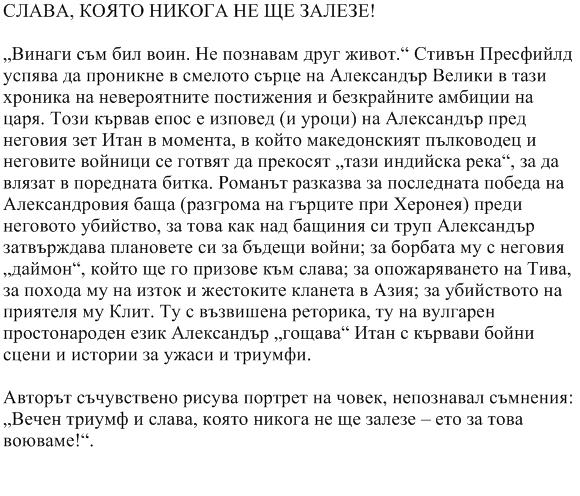 СЛАВА, КОЯТО НИКОГА НЕ ЩЕ ЗАЛЕЗЕ!

„Винаги съм бил воин. Не познавам друг живот.“ Стивън Пресфийлд успява да проникне в смелото сърце на Александър Велики в тази хроника на невероятните постижения и безкрайните амбиции на царя. Този кървав епос е изповед (и уроци) на Александър пред неговия зет Итан в момента, в който македонският пълководец и неговите войници се готвят да прекосят „тази индийска река“, за да влязат в поредната битка. Романът разказва за последната победа на Александровия баща (разгрома на гърците при Херонея) преди неговото убийство, за това как над бащиния си труп Александър затвърждава плановете си за бъдещи войни; за борбата му с неговия „даймон“, който ще го призове към слава; за опожаряването на Тива, за похода му на изток и жестоките кланета в Азия; за убийството на приятеля му Клит. Ту с възвишена реторика, ту на вулгарен простонароден език Александър „гощава“ Итан с кървави бойни сцени и истории за ужаси и триумфи.

Авторът съчувствено рисува портрет на човек, непознавал съмнения: „Вечен триумф и слава, която никога не ще залезе – ето за това воюваме!“.